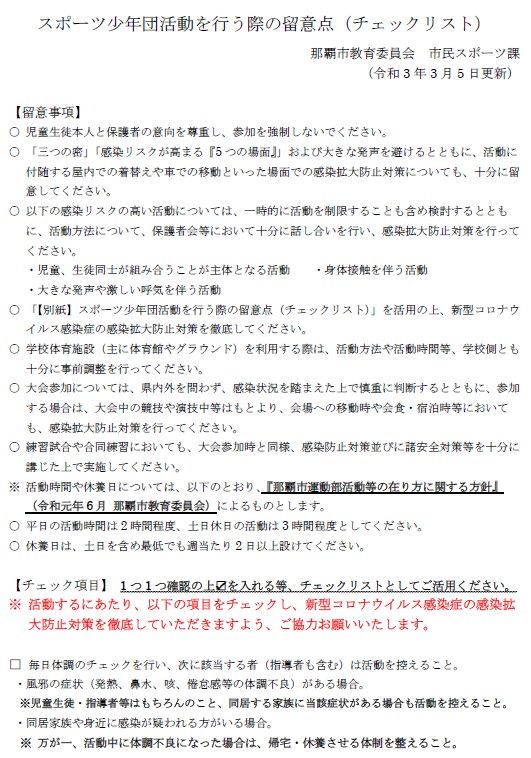 スポーツ少年団活動を行う際の留意点（チェックリスト）

那覇市教育委員会　市民スポーツ課
（令和３年３月５日更新）

【留意事項】
○ 児童生徒本人と保護者の意向を尊重し、参加を強制しないでください。
○ 「三つの密」「感染リスクが高まる『5つの場面』」および大きな発声を避けるとともに、活動に付随する屋内での着替えや車での移動といった場面での感染拡大防止対策についても、十分に留意してください。
○ 以下の感染リスクの高い活動については、一時的に活動を制限することも含め検討するとともに、活動方法について、保護者会等において十分に話し合いを行い、感染拡大防止対策を行ってください。
・児童、生徒同士が組み合うことが主体となる活動　・身体接触を伴う活動
・大きな発声や激しい呼気を伴う活動
○ 「【別紙】スポーツ少年団活動を行う際の留意点（チェックリスト）」を活用の上、新型コロナウイルス感染症の感染拡大防止対策を徹底してください。
○ 学校体育施設（主に体育館やグラウンド）を利用する際は、活動方法や活動時間等、学校側とも十分に事前調整を行ってください。
○ 大会参加については、県内外を問わず、感染状況を踏まえた上で慎重に判断するとともに、参加する場合は、大会中の競技や演技中等はもとより、会場への移動時や会食・宿泊時等においても、感染拡大防止対策を行ってください。
○ 練習試合や合同練習においても、大会参加時と同様、感染防止対策並びに諸安全対策等を十分に講じた上で実施してください。
※ 活動時間や休養日については、以下のとおり、『那覇市運動部活動等の在り方に関する方針』（令和元年６月 那覇市教育委員会）によるものとします。
○ 平日の活動時間は２時間程度、土日休日の活動は３時間程度としてください。
○ 休養日は、土日を含め最低でも週当たり２日以上設けてください。

【チェック項目】 １つ１つ確認の上☑を入れる等、チェックリストとしてご活用ください。
※ 活動するにあたり、以下の項目をチェックし、新型コロナウイルス感染症の感染拡大防止対策を徹底していただきますよう、ご協力お願いいたします。

□ 毎日体調のチェックを行い、次に該当する者（指導者も含む）は活動を控えること。
・風邪の症状（発熱、鼻水、咳、倦怠感等の体調不良）がある場合。
※児童生徒・指導者等はもちろんのこと、同居する家族に当該症状がある場合も活動を控えること。
・同居家族や身近に感染が疑われる方がいる場合。
※ 万が一、活動中に体調不良になった場合は、帰宅・休養させる体制を整えること。